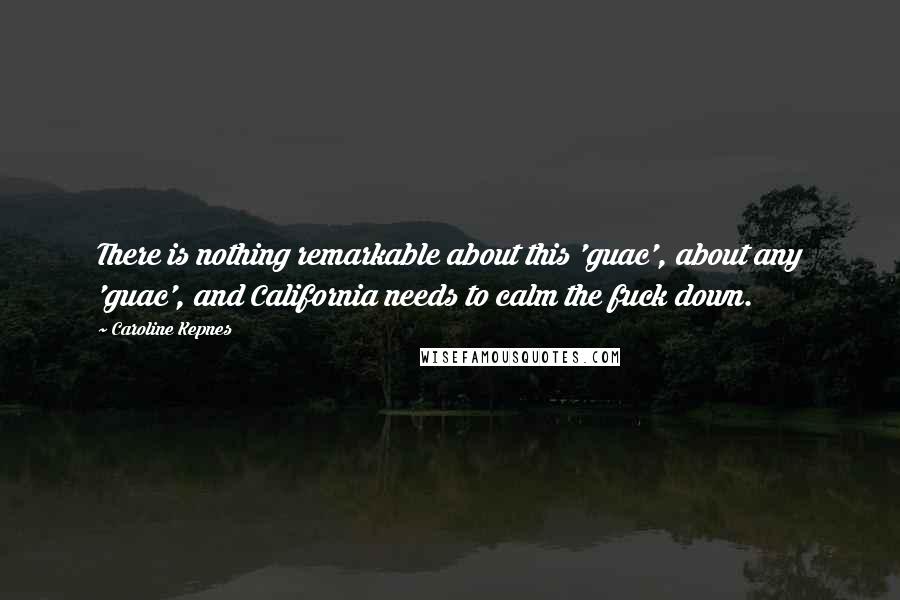 There is nothing remarkable about this 'guac', about any 'guac', and California needs to calm the fuck down.

- Caroline Kepnes

WISEFAMOUSQUOTES.COM